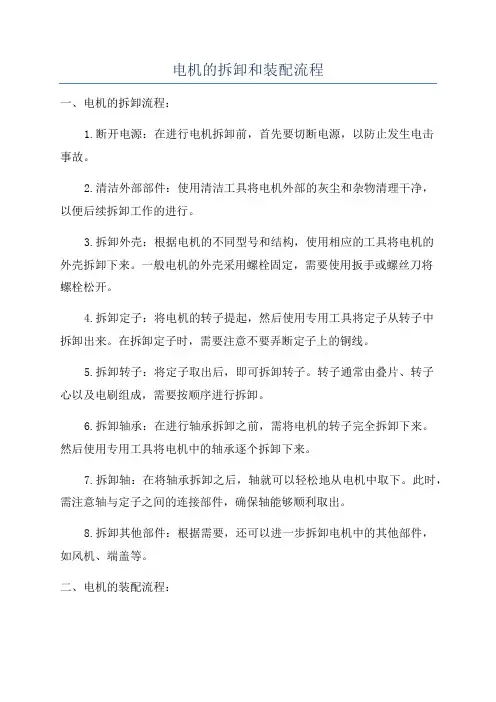 电机的拆卸和装配流程

一、电机的拆卸流程：

1.断开电源：在进行电机拆卸前，首先要切断电源，以防止发生电击事故。

2.清洁外部部件：使用清洁工具将电机外部的灰尘和杂物清理干净，以便后续拆卸工作的进行。

3.拆卸外壳：根据电机的不同型号和结构，使用相应的工具将电机的外壳拆卸下来。一般电机的外壳采用螺栓固定，需要使用扳手或螺丝刀将螺栓松开。

4.拆卸定子：将电机的转子提起，然后使用专用工具将定子从转子中拆卸出来。在拆卸定子时，需要注意不要弄断定子上的铜线。

5.拆卸转子：将定子取出后，即可拆卸转子。转子通常由叠片、转子心以及电刷组成，需要按顺序进行拆卸。

6.拆卸轴承：在进行轴承拆卸之前，需将电机的转子完全拆卸下来。然后使用专用工具将电机中的轴承逐个拆卸下来。

7.拆卸轴：在将轴承拆卸之后，轴就可以轻松地从电机中取下。此时，需注意轴与定子之间的连接部件，确保轴能够顺利取出。

8.拆卸其他部件：根据需要，还可以进一步拆卸电机中的其他部件，如风机、端盖等。

二、电机的装配流程：